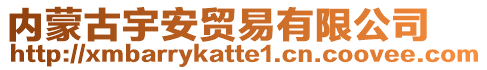 内蒙古宇安贸易有限公司
http://xmbarrykatte1.cn.coovee.com